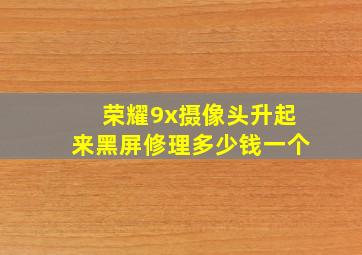 荣耀9x摄像头升起来黑屏修理多少钱一个